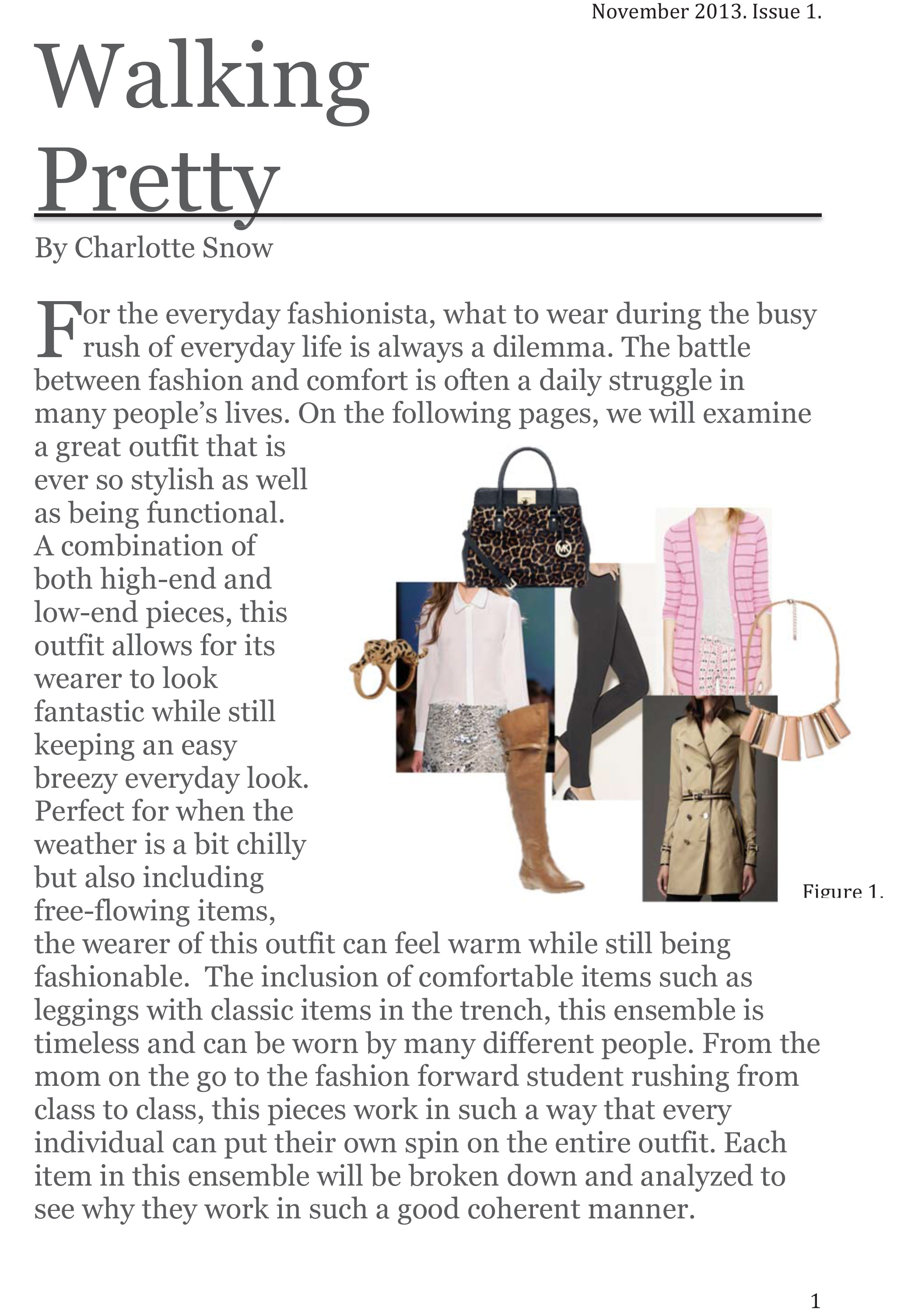 November 2013. Issue 1.

Walking Pretty

By Charlotte Snow

For the everyday fashionista, what to wear during the busy rush of everyday life is always a dilemma. The battle between fashion and comfort is often a daily struggle in many people's lives. On the following pages, we will examine a great outfit that is ever so stylish as well as being functional. A combination of both high-end and low-end pieces, this outfit allows for its wearer to look fantastic while still keeping an easy breezy everyday look. Perfect for when the weather is a bit chilly but also including free-flowing items, the wearer of this outfit can feel warm while still being fashionable. The inclusion of comfortable items such as leggings with classic items in the trench, this ensemble is timeless and can be worn by many different people. From the mom on the go to the fashion forward student rushing from class to class, this pieces work in such a way that every individual can put their own spin on the entire outfit. Each item in this ensemble will be broken down and analyzed to see why they work in such a good coherent manner.

MK

Figure 1.

1